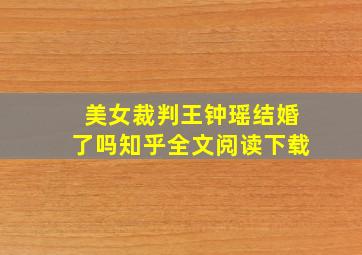 美女裁判王钟瑶结婚了吗知乎全文阅读下载